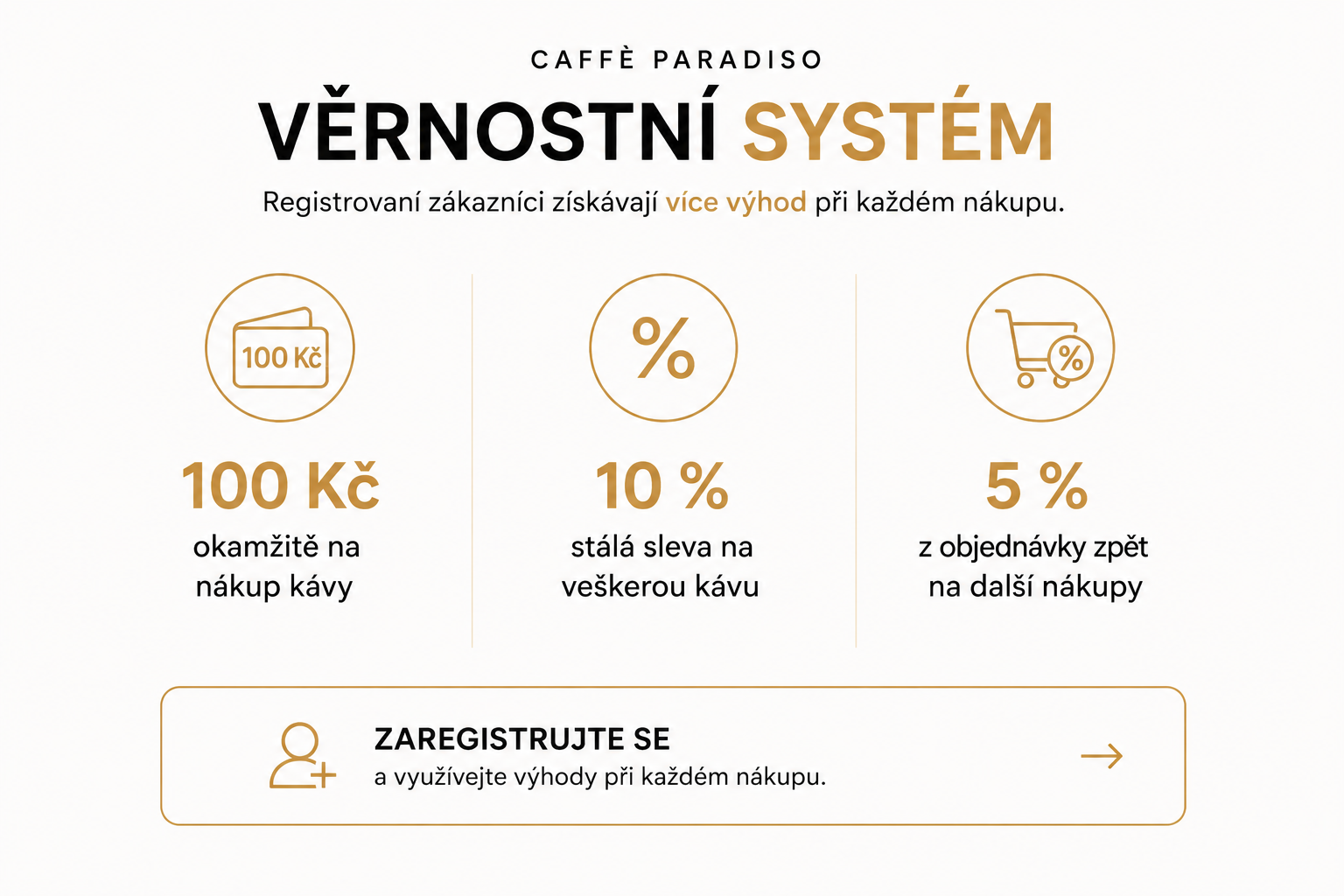 CAFFÈ PARADISO

VĚRNOSTNÍ SYSTÉM

Registrovaní zákazníci získávají více výhod při každém nákupu.

100 Kč

100 Kč
okamžitě na nákup kávy

%

10 %
stálá sleva na veškerou kávu

%

5 %
z objednávky zpět na další nákupy

ZAREGISTRUJTE SE
a využívejte výhody při každém nákupu.